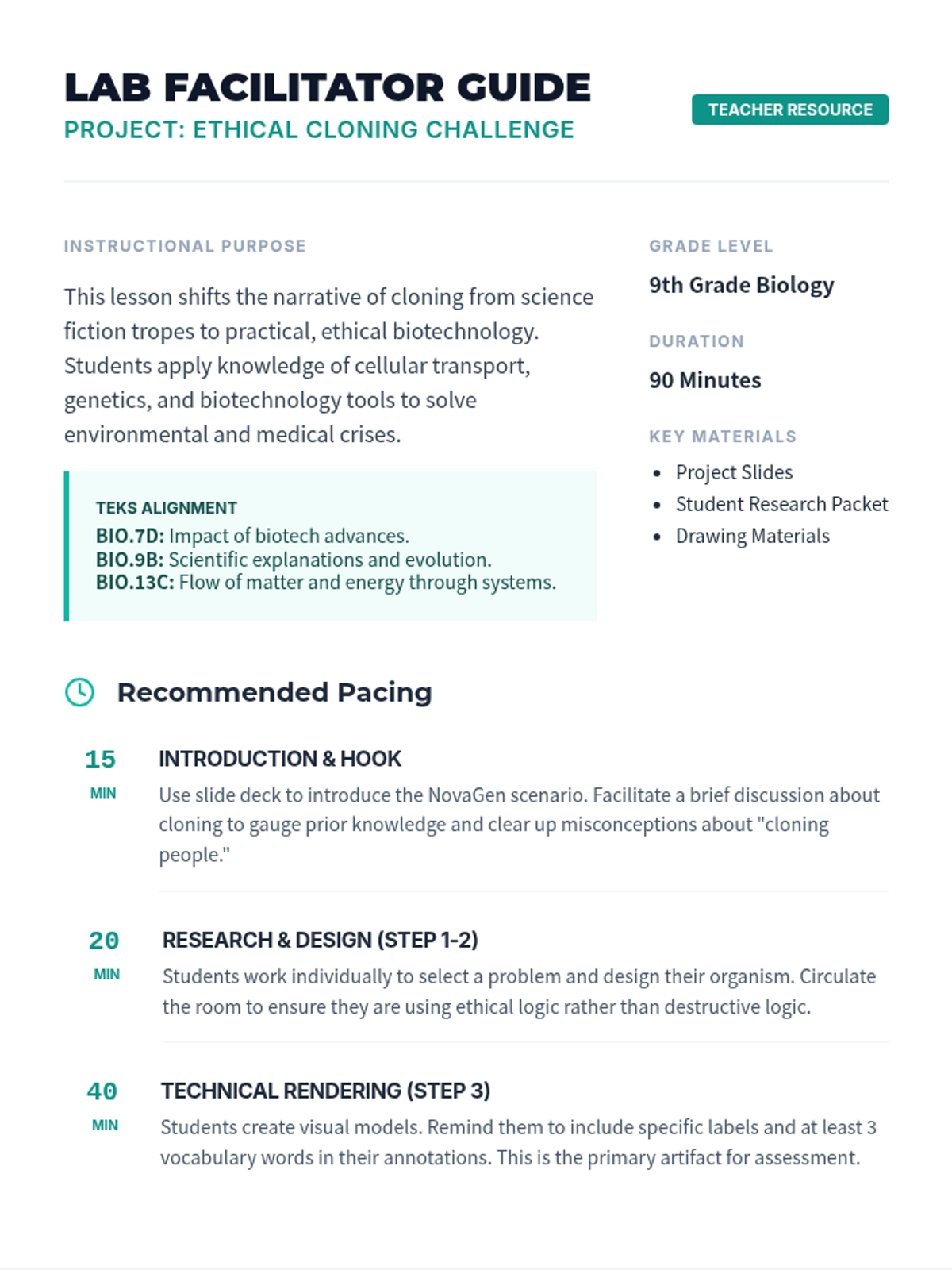 LAB FACILITATOR GUIDE
PROJECT: ETHICAL CLONING CHALLENGE

TEACHER RESOURCE

INSTRUCTIONAL PURPOSE

This lesson shifts the narrative of cloning from science fiction tropes to practical, ethical biotechnology. Students apply knowledge of cellular transport, genetics, and biotechnology tools to solve environmental and medical crises.

TEKS ALIGNMENT
BIO.7D: Impact of biotech advances.
BIO.9B: Scientific explanations and evolution.
BIO.13C: Flow of matter and energy through systems.

GRADE LEVEL
9th Grade Biology

DURATION
90 Minutes

KEY MATERIALS
• Project Slides
• Student Research Packet
• Drawing Materials

Recommended Pacing

15
MIN
INTRODUCTION & HOOK
Use slide deck to introduce the NovaGen scenario. Facilitate a brief discussion about cloning to gauge prior knowledge and clear up misconceptions about "cloning people."

20
MIN
RESEARCH & DESIGN (STEP 1-2)
Students work individually to select a problem and design their organism. Circulate the room to ensure they are using ethical logic rather than destructive logic.

40
MIN
TECHNICAL RENDERING (STEP 3)
Students create visual models. Remind them to include specific labels and at least 3 vocabulary words in their annotations. This is the primary artifact for assessment.